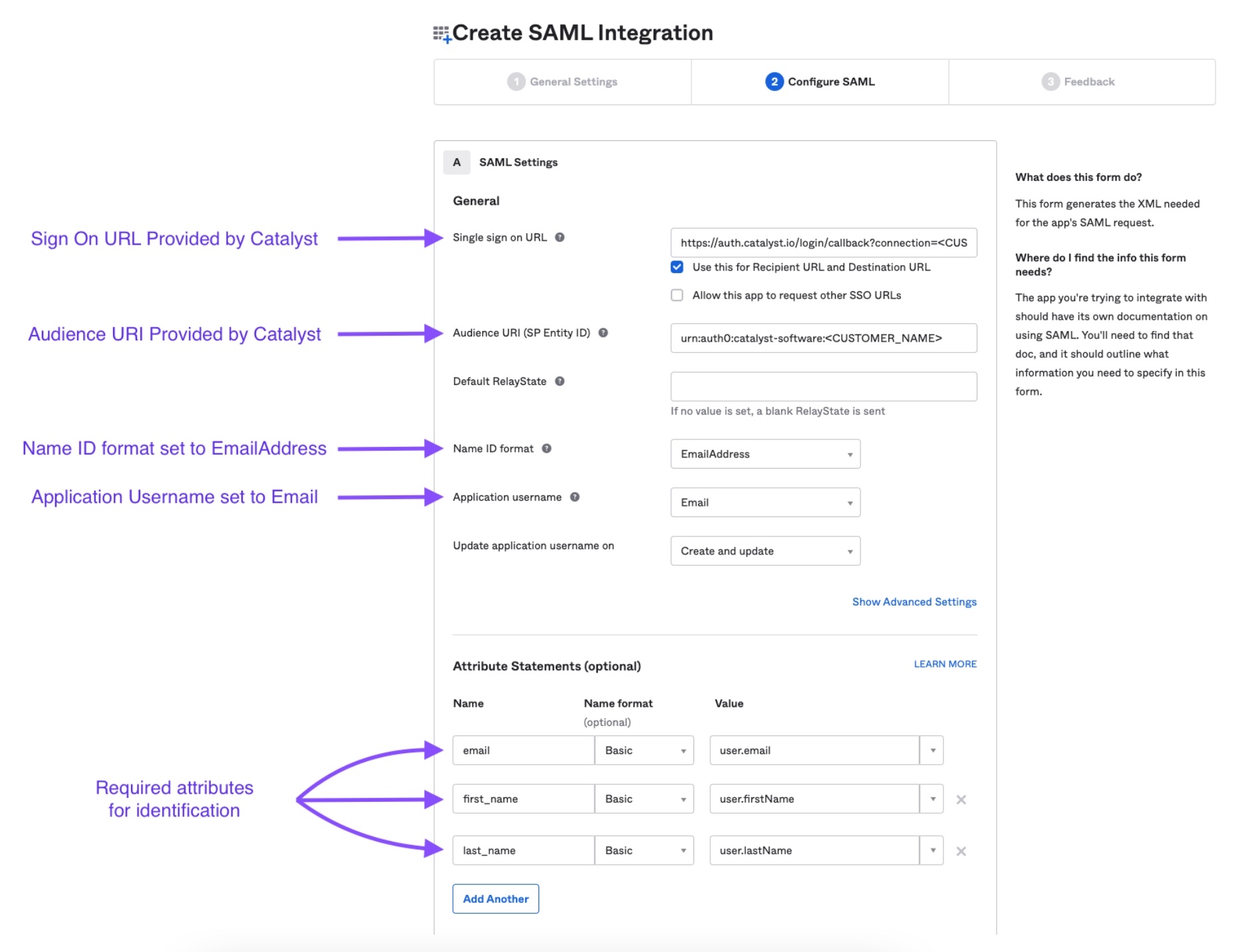 Create SAML Integration

1 General Settings

2 Configure SAML

3 Feedback

A SAML Settings

General

Sign On URL Provided by Catalyst

Single sign on URL

https://auth.catalyst.io/login/callback?connection=<CUS

Use this for Recipient URL and Destination URL

Allow this app to request other SSO URLs

Audience URI Provided by Catalyst

Audience URI (SP Entity ID)

urn:auth0:catalyst-software:<CUSTOMER_NAME>

Default RelayState

If no value is set, a blank RelayState is sent

Name ID format set to EmailAddress

Name ID format

EmailAddress

Application Username set to Email

Application username

Email

Update application username on

Create and update

Show Advanced Settings

Attribute Statements (optional)

LEARN MORE

| Name | Name format (optional) | Value |
|---|---|---|
| email | Basic | user.email |
| first_name | Basic | user.firstName |
| last_name | Basic | user.lastName |

Required attributes for identification

Add Another

What does this form do?

This form generates the XML needed for the app's SAML request.

Where do I find the info this form needs?

The app you're trying to integrate with should have its own documentation on using SAML. You'll need to find that doc, and it should outline what information you need to specify in this form.